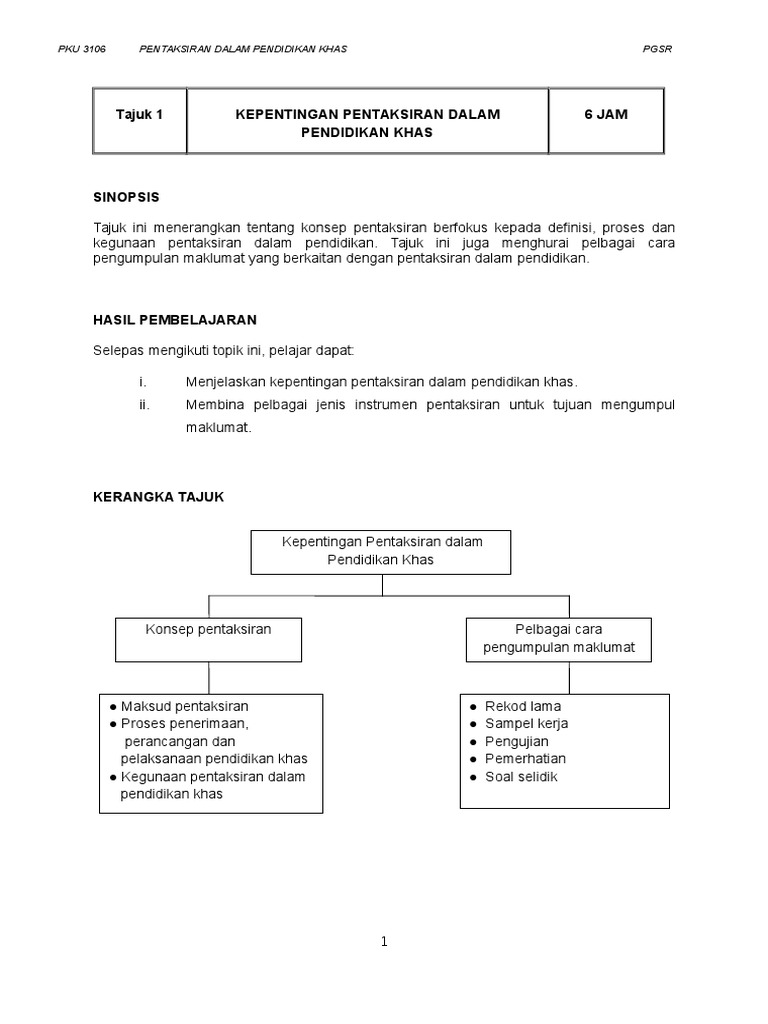 PKU 3106 PENTAKSIRAN DALAM PENDIDIKAN KHAS PGSR

| Tajuk 1 | KEPENTINGAN PENTAKSIRAN DALAM PENDIDIKAN KHAS | 6 JAM |
|---|---|---|

SINOPSIS

Tajuk ini menerangkan tentang konsep pentaksiran berfokus kepada definisi, proses dan kegunaan pentaksiran dalam pendidikan. Tajuk ini juga menghurai pelbagai cara pengumpulan maklumat yang berkaitan dengan pentaksiran dalam pendidikan.

HASIL PEMBELAJARAN

Selepas mengikuti topik ini, pelajar dapat:

i. Menjelaskan kepentingan pentaksiran dalam pendidikan khas.
ii. Membina pelbagai jenis instrumen pentaksiran untuk tujuan mengumpul maklumat.

KERANGKA TAJUK

Kepentingan Pentaksiran dalam Pendidikan Khas

Konsep pentaksiran

● Maksud pentaksiran
● Proses penerimaan, perancangan dan pelaksanaan pendidikan khas
● Kegunaan pentaksiran dalam pendidikan khas

Pelbagai cara pengumpulan maklumat

● Rekod lama
● Sampel kerja
● Pengujian
● Pemerhatian
● Soal selidik

1